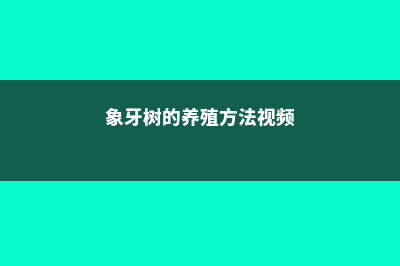 象牙树的养殖方法视频